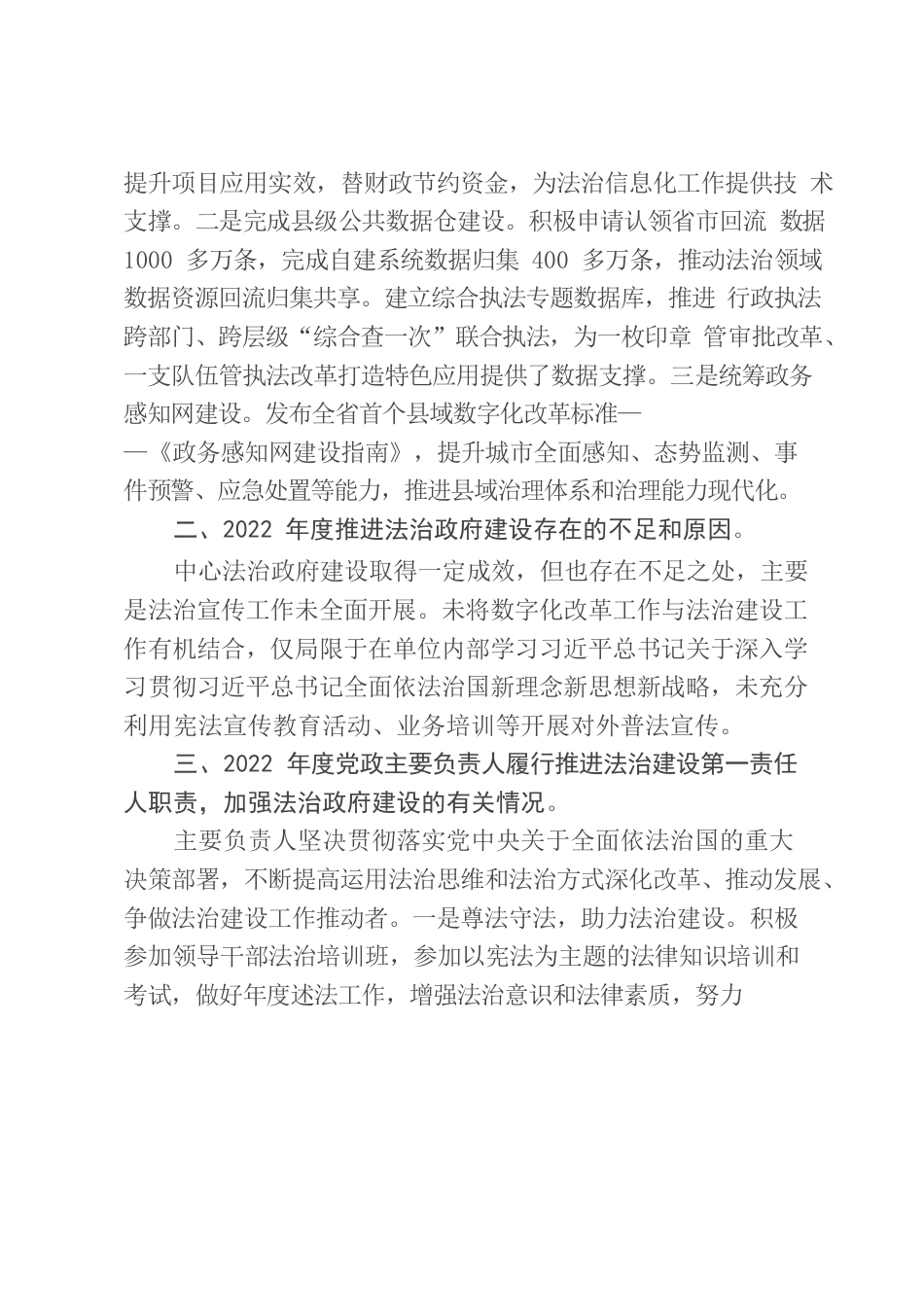 提升项目应用实效，替财政节约资金，为法治信息化工作提供技 术支撑。二是完成县级公共数据仓建设。积极申请认领省市回流 数据 1000 多万条，完成自建系统数据归集 400 多万条，推动法治领域数据资源回流归集共享。建立综合执法专题数据库，推进 行政执法跨部门、跨层级“综合查一次”联合执法，为一枚印章 管审批改革、一支队伍管执法改革打造特色应用提供了数据支撑。三是统筹政务感知网建设。发布全省首个县域数字化改革标准——《政务感知网建设指南》，提升城市全面感知、态势监测、事件预警、应急处置等能力，推进县域治理体系和治理能力现代化。

二、2022 年度推进法治政府建设存在的不足和原因。

中心法治政府建设取得一定成效，但也存在不足之处，主要是法治宣传工作未全面开展。未将数字化改革工作与法治建设工作有机结合，仅局限于在单位内部学习习近平总书记关于深入学习贯彻习近平总书记全面依法治国新理念新思想新战略，未充分利用宪法宣传教育活动、业务培训等开展对外普法宣传。

三、2022 年度党政主要负责人履行推进法治建设第一责任人职责，加强法治政府建设的有关情况。

主要负责人坚决贯彻落实党中央关于全面依法治国的重大决策部署，不断提高运用法治思维和法治方式深化改革、推动发展、争做法治建设工作推动者。一是尊法守法，助力法治建设。积极参加领导干部法治培训班，参加以宪法为主题的法律知识培训和考试，做好年度述法工作，增强法治意识和法律素质，努力